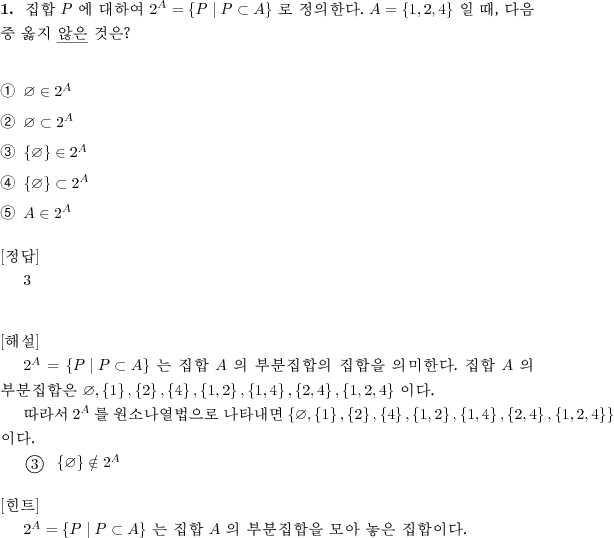 **1.** 집합 $P$ 에 대하여 $2^A = \{P \mid P \subset A\}$ 로 정의한다. $A = \{1, 2, 4\}$ 일 때, 다음 중 옳지 않은 것은?

① $\varnothing \in 2^A$

② $\varnothing \subset 2^A$

③ $\{\varnothing\} \in 2^A$

④ $\{\varnothing\} \subset 2^A$

⑤ $A \in 2^A$

[정답]
3

[해설]
$2^A = \{P \mid P \subset A\}$ 는 집합 $A$ 의 부분집합의 집합을 의미한다. 집합 $A$ 의 부분집합은 $\varnothing, \{1\}, \{2\}, \{4\}, \{1,2\}, \{1,4\}, \{2,4\}, \{1,2,4\}$ 이다.
따라서 $2^A$ 를 원소나열법으로 나타내면 $\{\varnothing, \{1\}, \{2\}, \{4\}, \{1,2\}, \{1,4\}, \{2,4\}, \{1,2,4\}\}$ 이다.
③ $\{\varnothing\} \notin 2^A$

[힌트]
$2^A = \{P \mid P \subset A\}$ 는 집합 $A$ 의 부분집합을 모아 놓은 집합이다.